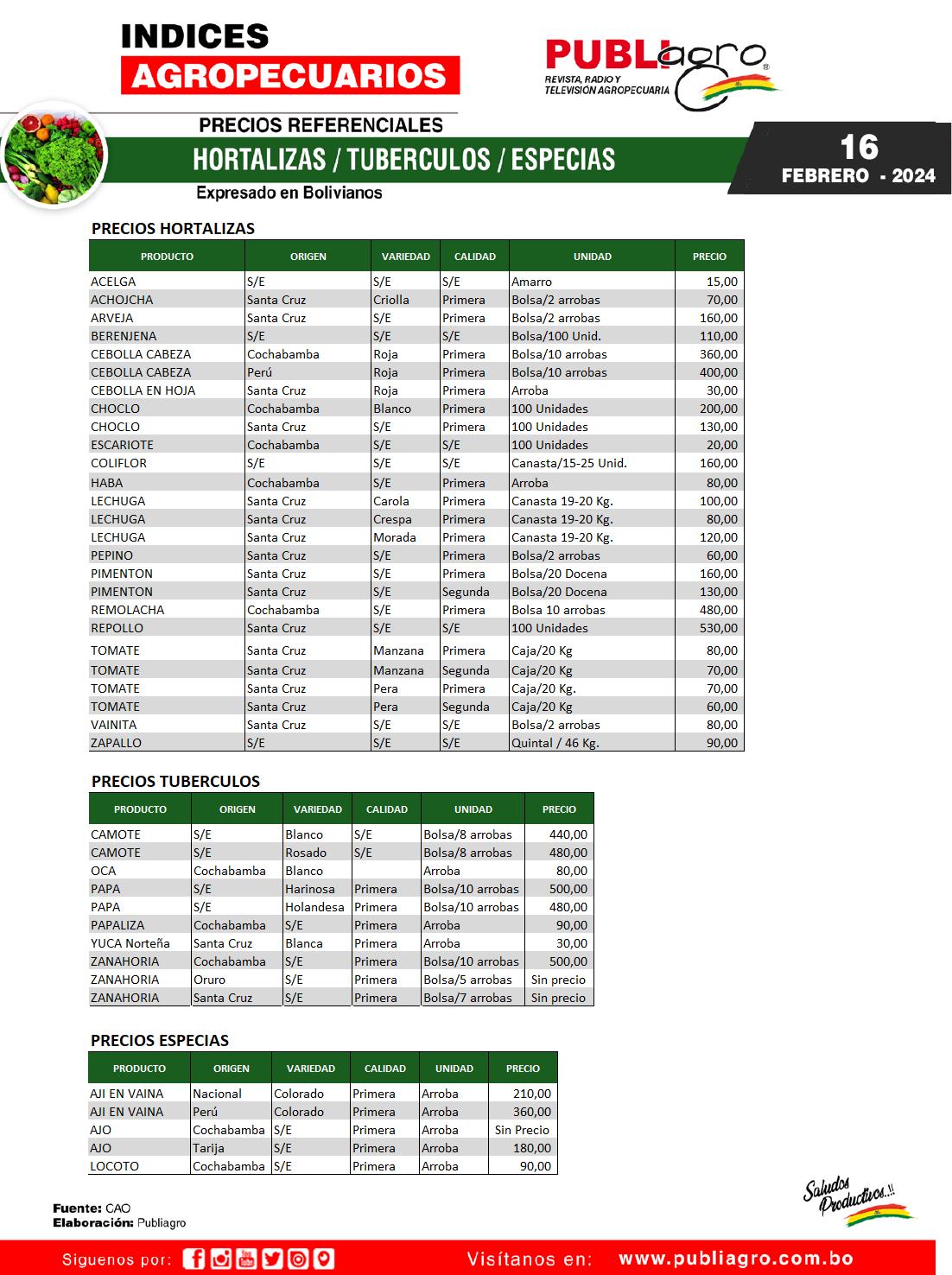 INDICES
AGROPECUARIOS

PUBLIagro®
REVISTA, RADIO Y TELEVISIÓN AGROPECUARIA

PRECIOS REFERENCIALES
HORTALIZAS / TUBERCULOS / ESPECIAS
Expresado en Bolivianos

16
FEBRERO - 2024

PRECIOS HORTALIZAS

| PRODUCTO | ORIGEN | VARIEDAD | CALIDAD | UNIDAD | PRECIO |
|---|---|---|---|---|---|
| ACELGA | S/E | S/E | S/E | Amarro | 15,00 |
| ACHOJCHA | Santa Cruz | Criolla | Primera | Bolsa/2 arrobas | 70,00 |
| ARVEJA | Santa Cruz | S/E | Primera | Bolsa/2 arrobas | 160,00 |
| BERENJENA | S/E | S/E | S/E | Bolsa/100 Unid. | 110,00 |
| CEBOLLA CABEZA | Cochabamba | Roja | Primera | Bolsa/10 arrobas | 360,00 |
| CEBOLLA CABEZA | Perú | Roja | Primera | Bolsa/10 arrobas | 400,00 |
| CEBOLLA EN HOJA | Santa Cruz | Roja | Primera | Arroba | 30,00 |
| CHOCLO | Cochabamba | Blanco | Primera | 100 Unidades | 200,00 |
| CHOCLO | Santa Cruz | S/E | Primera | 100 Unidades | 130,00 |
| ESCARIOTE | Cochabamba | S/E | S/E | 100 Unidades | 20,00 |
| COLIFLOR | S/E | S/E | S/E | Canasta/15-25 Unid. | 160,00 |
| HABA | Cochabamba | S/E | Primera | Arroba | 80,00 |
| LECHUGA | Santa Cruz | Carola | Primera | Canasta 19-20 Kg. | 100,00 |
| LECHUGA | Santa Cruz | Crespa | Primera | Canasta 19-20 Kg. | 80,00 |
| LECHUGA | Santa Cruz | Morada | Primera | Canasta 19-20 Kg. | 120,00 |
| PEPINO | Santa Cruz | S/E | Primera | Bolsa/2 arrobas | 60,00 |
| PIMENTON | Santa Cruz | S/E | Primera | Bolsa/20 Docena | 160,00 |
| PIMENTON | Santa Cruz | S/E | Segunda | Bolsa/20 Docena | 130,00 |
| REMOLACHA | Cochabamba | S/E | Primera | Bolsa 10 arrobas | 480,00 |
| REPOLLO | Santa Cruz | S/E | S/E | 100 Unidades | 530,00 |
| TOMATE | Santa Cruz | Manzana | Primera | Caja/20 Kg | 80,00 |
| TOMATE | Santa Cruz | Manzana | Segunda | Caja/20 Kg | 70,00 |
| TOMATE | Santa Cruz | Pera | Primera | Caja/20 Kg. | 70,00 |
| TOMATE | Santa Cruz | Pera | Segunda | Caja/20 Kg | 60,00 |
| VAINITA | Santa Cruz | S/E | S/E | Bolsa/2 arrobas | 80,00 |
| ZAPALLO | S/E | S/E | S/E | Quintal / 46 Kg. | 90,00 |

PRECIOS TUBERCULOS

| PRODUCTO | ORIGEN | VARIEDAD | CALIDAD | UNIDAD | PRECIO |
|---|---|---|---|---|---|
| CAMOTE | S/E | Blanco | S/E | Bolsa/8 arrobas | 440,00 |
| CAMOTE | S/E | Rosado | S/E | Bolsa/8 arrobas | 480,00 |
| OCA | Cochabamba | Blanco | | Arroba | 80,00 |
| PAPA | S/E | Harinosa | Primera | Bolsa/10 arrobas | 500,00 |
| PAPA | S/E | Holandesa | Primera | Bolsa/10 arrobas | 480,00 |
| PAPALIZA | Cochabamba | S/E | Primera | Arroba | 90,00 |
| YUCA Norteña | Santa Cruz | Blanca | Primera | Arroba | 30,00 |
| ZANAHORIA | Cochabamba | S/E | Primera | Bolsa/10 arrobas | 500,00 |
| ZANAHORIA | Oruro | S/E | Primera | Bolsa/5 arrobas | Sin precio |
| ZANAHORIA | Santa Cruz | S/E | Primera | Bolsa/7 arrobas | Sin precio |

PRECIOS ESPECIAS

| PRODUCTO | ORIGEN | VARIEDAD | CALIDAD | UNIDAD | PRECIO |
|---|---|---|---|---|---|
| AJI EN VAINA | Nacional | Colorado | Primera | Arroba | 210,00 |
| AJI EN VAINA | Perú | Colorado | Primera | Arroba | 360,00 |
| AJO | Cochabamba | S/E | Primera | Arroba | Sin Precio |
| AJO | Tarija | S/E | Primera | Arroba | 180,00 |
| LOCOTO | Cochabamba | S/E | Primera | Arroba | 90,00 |

Fuente: CAO
Elaboración: Publiagro

Saludos Productivos..!!

Siguenos por:
Visítanos en: www.publiagro.com.bo